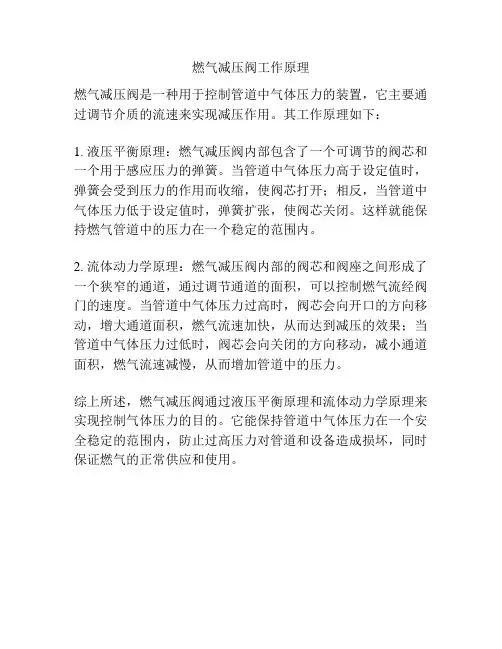 燃气减压阀工作原理

燃气减压阀是一种用于控制管道中气体压力的装置，它主要通过调节介质的流速来实现减压作用。其工作原理如下：

1. 液压平衡原理：燃气减压阀内部包含了一个可调节的阀芯和一个用于感应压力的弹簧。当管道中气体压力高于设定值时，弹簧会受到压力的作用而收缩，使阀芯打开；相反，当管道中气体压力低于设定值时，弹簧扩张，使阀芯关闭。这样就能保持燃气管道中的压力在一个稳定的范围内。

2. 流体动力学原理：燃气减压阀内部的阀芯和阀座之间形成了一个狭窄的通道，通过调节通道的面积，可以控制燃气流经阀门的速度。当管道中气体压力过高时，阀芯会向开口的方向移动，增大通道面积，燃气流速加快，从而达到减压的效果；当管道中气体压力过低时，阀芯会向关闭的方向移动，减小通道面积，燃气流速减慢，从而增加管道中的压力。

综上所述，燃气减压阀通过液压平衡原理和流体动力学原理来实现控制气体压力的目的。它能保持管道中气体压力在一个安全稳定的范围内，防止过高压力对管道和设备造成损坏，同时保证燃气的正常供应和使用。